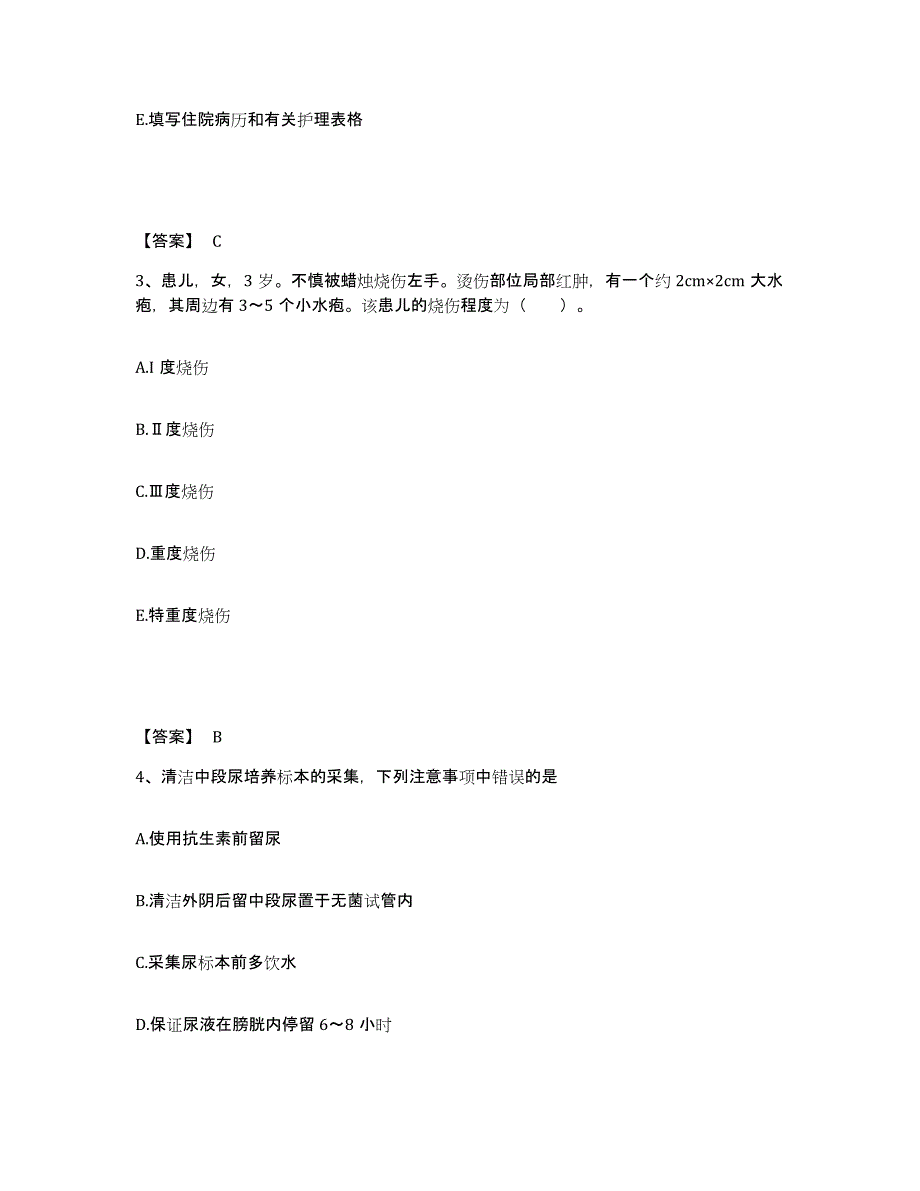 E.填写住院病历和有关护理表格

【答案】 C

3、患儿，女，3 岁。不慎被蜡烛烧伤左手。烫伤部位局部红肿，有一个约 2cm×2cm 大水疱，其周边有 3～5 个小水疱。该患儿的烧伤程度为（ ）。

A.I 度烧伤

B.Ⅱ度烧伤

C.Ⅲ度烧伤

D.重度烧伤

E.特重度烧伤

【答案】 B

4、清洁中段尿培养标本的采集，下列注意事项中错误的是

A.使用抗生素前留尿

B.清洁外阴后留中段尿置于无菌试管内

C.采集尿标本前多饮水

D.保证尿液在膀胱内停留 6～8 小时